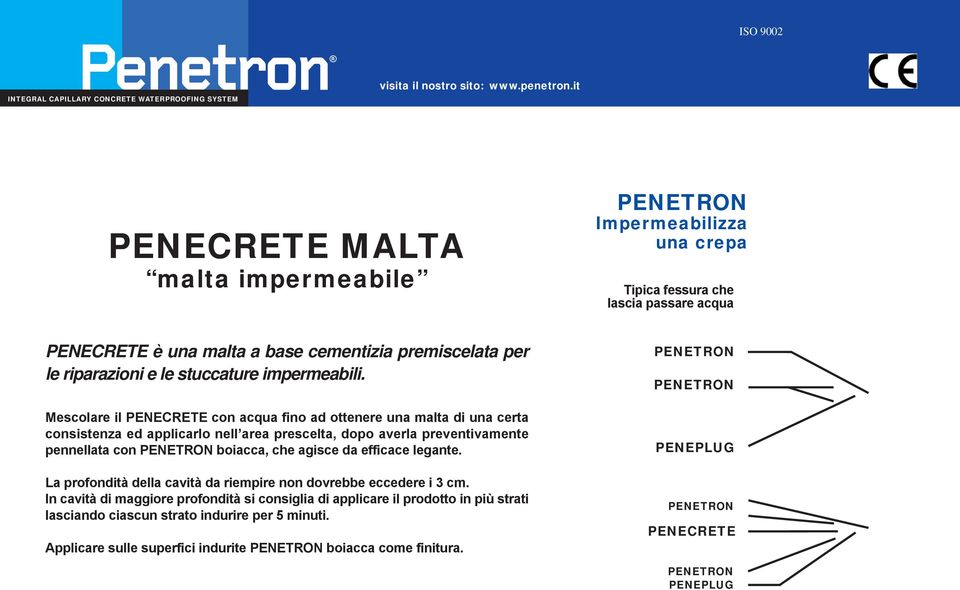 Penetron®
INTEGRAL CAPILLARY CONCRETE WATERPROOFING SYSTEM

visita il nostro sito: www.penetron.it

ISO 9002

CE

PENECRETE MALTA
“malta impermeabile”

PENECRETE è una malta a base cementizia premiscelata per le riparazioni e le stuccature impermeabili.

Mescolare il PENECRETE con acqua fino ad ottenere una malta di una certa consistenza ed applicarlo nell’area prescelta, dopo averla preventivamente pennellata con PENETRON boiacca, che agisce da efficace legante.

La profondità della cavità da riempire non dovrebbe eccedere i 3 cm.
In cavità di maggiore profondità si consiglia di applicare il prodotto in più strati lasciando ciascun strato indurire per 5 minuti.

Applicare sulle superfici indurite PENETRON boiacca come finitura.

PENETRON
Impermeabilizza
una crepa

Tipica fessura che
lascia passare acqua

PENETRON
PENETRON
PENEPLUG

PENETRON
PENECRETE
PENETRON
PENEPLUG